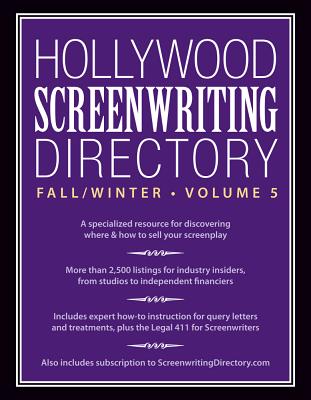 HOLLYWOOD
SCREENWRITING
DIRECTORY

FALL/WINTER • VOLUME 5

A specialized resource for discovering where & how to sell your screenplay

More than 2,500 listings for industry insiders, from studios to independent financiers

Includes expert how-to instruction for query letters and treatments, plus the Legal 411 for Screenwriters

Also includes subscription to ScreenwritingDirectory.com